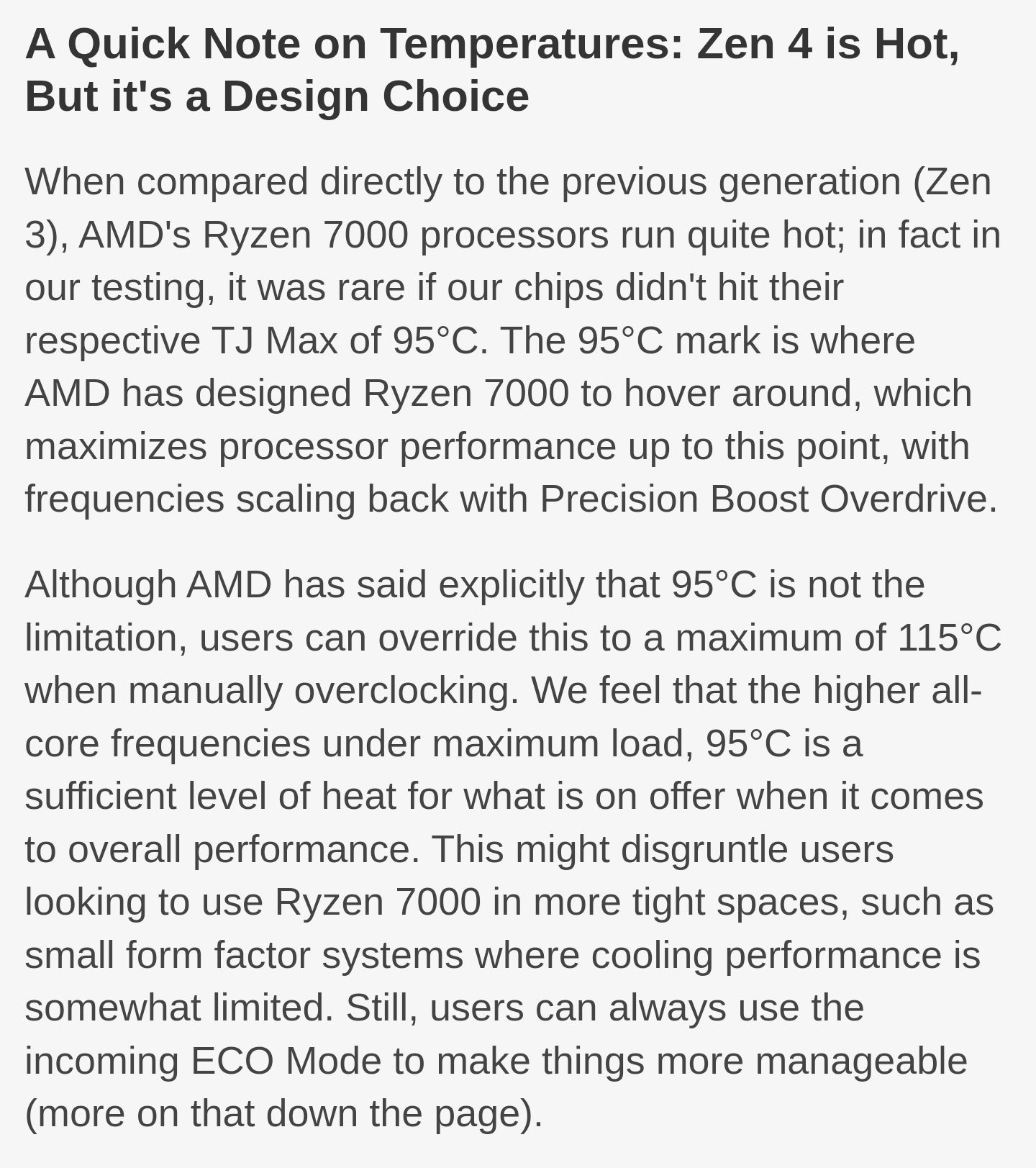 A Quick Note on Temperatures: Zen 4 is Hot, But it's a Design Choice

When compared directly to the previous generation (Zen 3), AMD's Ryzen 7000 processors run quite hot; in fact in our testing, it was rare if our chips didn't hit their respective TJ Max of 95°C. The 95°C mark is where AMD has designed Ryzen 7000 to hover around, which maximizes processor performance up to this point, with frequencies scaling back with Precision Boost Overdrive.

Although AMD has said explicitly that 95°C is not the limitation, users can override this to a maximum of 115°C when manually overclocking. We feel that the higher all-core frequencies under maximum load, 95°C is a sufficient level of heat for what is on offer when it comes to overall performance. This might disgruntle users looking to use Ryzen 7000 in more tight spaces, such as small form factor systems where cooling performance is somewhat limited. Still, users can always use the incoming ECO Mode to make things more manageable (more on that down the page).